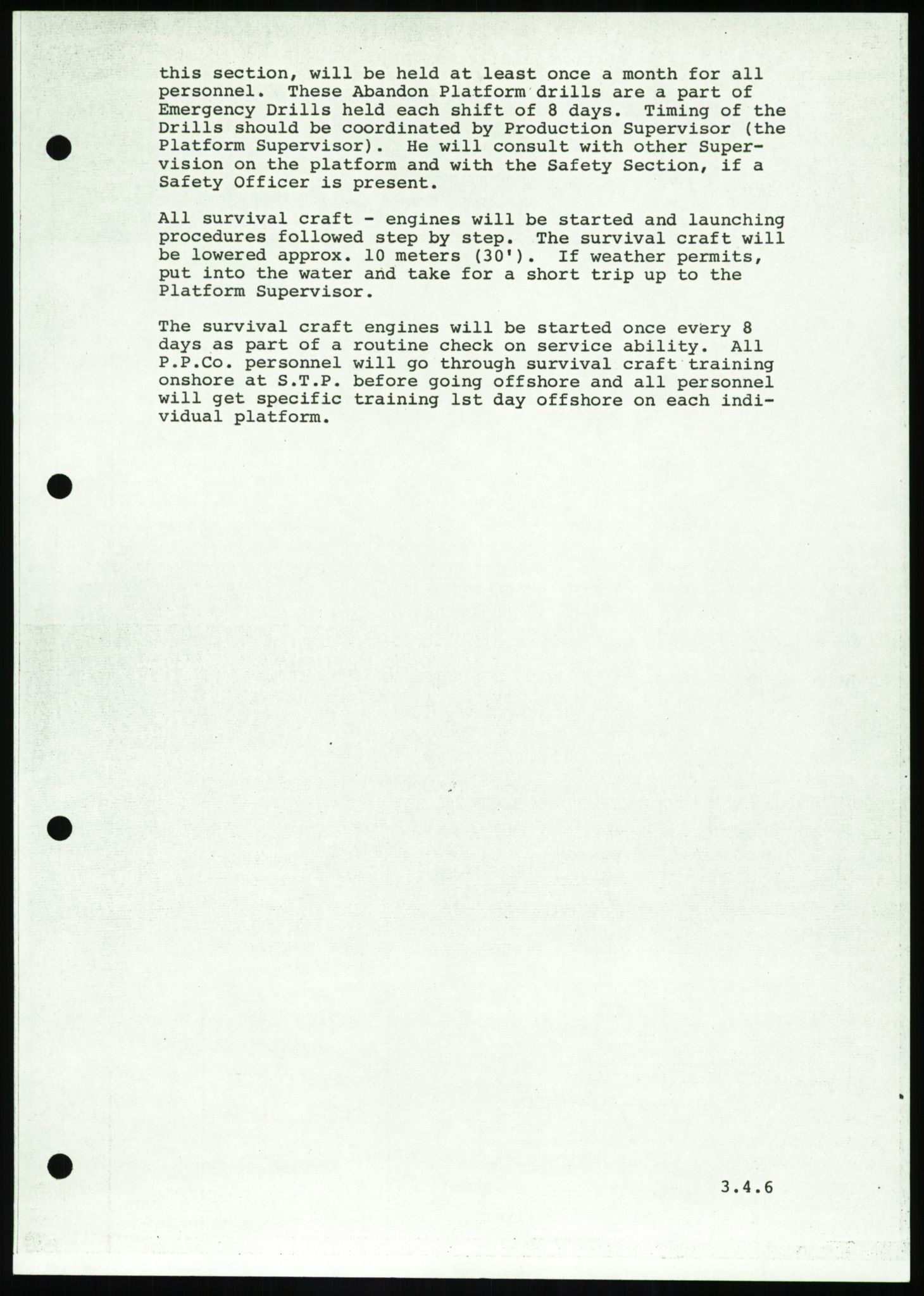 this section, will be held at least once a month for all personnel. These Abandon Platform drills are a part of Emergency Drills held each shift of 8 days. Timing of the Drills should be coordinated by Production Supervisor (the Platform Supervisor). He will consult with other Supervision on the platform and with the Safety Section, if a Safety Officer is present.

All survival craft - engines will be started and launching procedures followed step by step. The survival craft will be lowered approx. 10 meters (30'). If weather permits, put into the water and take for a short trip up to the Platform Supervisor.

The survival craft engines will be started once every 8 days as part of a routine check on service ability. All P.P.Co. personnel will go through survival craft training onshore at S.T.P. before going offshore and all personnel will get specific training 1st day offshore on each individual platform.

3.4.6